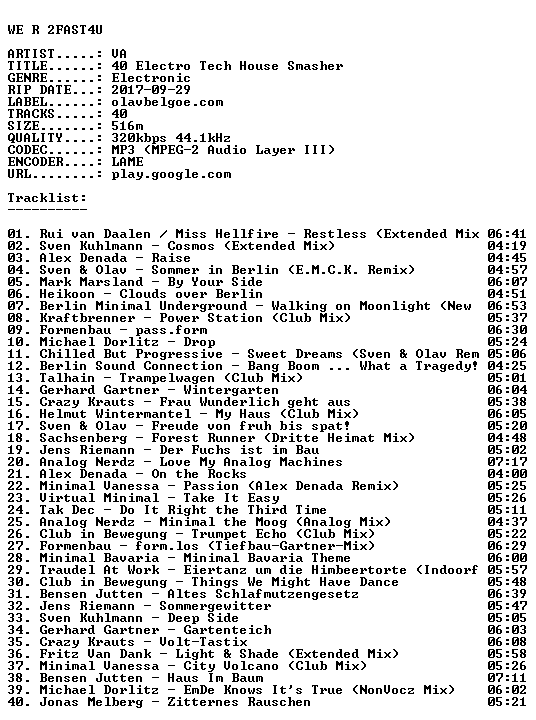 WE R 2FAST4U

ARTIST.....: VA
TITLE......: 40 Electro Tech House Smasher
GENRE......: Electronic
RIP DATE...: 2017-09-29
LABEL......: olavbelgoe.com
TRACKS.....: 40
SIZE.......: 516m
QUALITY....: 320kbps 44.1kHz
CODEC......: MP3 (MPEG-2 Audio Layer III)
ENCODER....: LAME
URL........: play.google.com

Tracklist:
----------

01. Rui van Daalen / Miss Hellfire - Restless (Extended Mix 06:41
02. Sven Kuhlmann - Cosmos (Extended Mix) 04:19
03. Alex Denada - Raise 04:45
04. Sven & Olav - Sommer in Berlin (E.M.C.K. Remix) 04:57
05. Mark Marsland - By Your Side 06:07
06. Heikoon - Clouds over Berlin 04:51
07. Berlin Minimal Underground - Walking on Moonlight (New 06:53
08. Kraftbrenner - Power Station (Club Mix) 05:37
09. Formenbau - pass.form 06:30
10. Michael Dorlitz - Drop 05:24
11. Chilled But Progressive - Sweet Dreams (Sven & Olav Rem 05:06
12. Berlin Sound Connection - Bang Boom ... What a Tragedy! 04:25
13. Talhain - Trampelwagen (Club Mix) 05:01
14. Gerhard Gartner - Wintergarten 06:04
15. Crazy Krauts - Frau Wunderlich geht aus 05:38
16. Helmut Wintermantel - My Haus (Club Mix) 06:05
17. Sven & Olav - Freude von fruh bis spat! 05:20
18. Sachsenberg - Forest Runner (Dritte Heimat Mix) 04:48
19. Jens Riemann - Der Fuchs ist im Bau 05:02
20. Analog Nerdz - Love My Analog Machines 07:17
21. Alex Denada - On the Rocks 04:00
22. Minimal Vanessa - Passion (Alex Denada Remix) 05:25
23. Virtual Minimal - Take It Easy 05:26
24. Tak Dec - Do It Right the Third Time 05:11
25. Analog Nerdz - Minimal the Moog (Analog Mix) 04:37
26. Club in Bewegung - Trumpet Echo (Club Mix) 05:22
27. Formenbau - form.los (Tiefbau-Gartner-Mix) 06:29
28. Minimal Bavaria - Minimal Bavaria Theme 06:00
29. Traudel At Work - Eiertanz um die Himbeertorte (Indoorf 05:57
30. Club in Bewegung - Things We Might Have Dance 05:48
31. Bensen Jutten - Altes Schlafmutzengesetz 06:39
32. Jens Riemann - Sommergewitter 05:47
33. Sven Kuhlmann - Deep Side 05:05
34. Gerhard Gartner - Gartenteich 06:03
35. Crazy Krauts - Volt-Tastix 06:08
36. Fritz Van Dank - Light & Shade (Extended Mix) 05:58
37. Minimal Vanessa - City Volcano (Club Mix) 05:26
38. Bensen Jutten - Haus Im Baum 07:11
39. Michael Dorlitz - EmDe Knows It's True (NonVocz Mix) 06:02
40. Jonas Melberg - Zitternes Rauschen 05:21